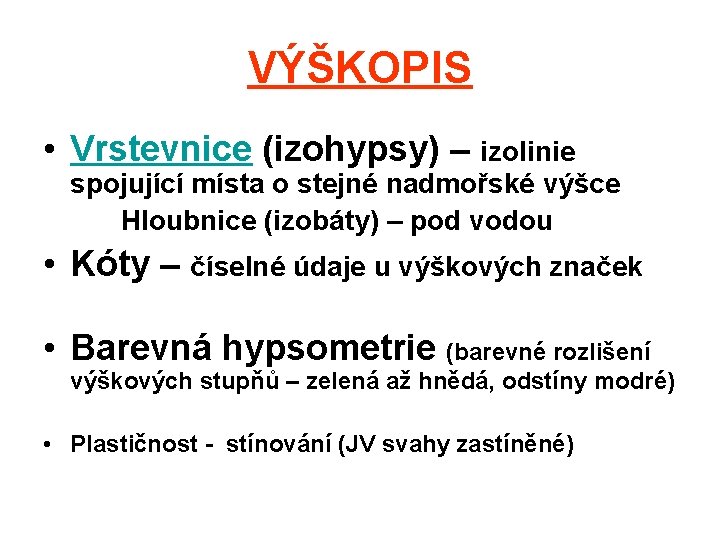 VÝŠKOPIS

• Vrstevnice (izohypsy) – izolinie spojující místa o stejné nadmořské výšce
Hloubnice (izobáty) – pod vodou

• Kóty – číselné údaje u výškových značek

• Barevná hypsometrie (barevné rozlišení výškových stupňů – zelená až hnědá, odstíny modré)

• Plastičnost - stínování (JV svahy zastíněné)